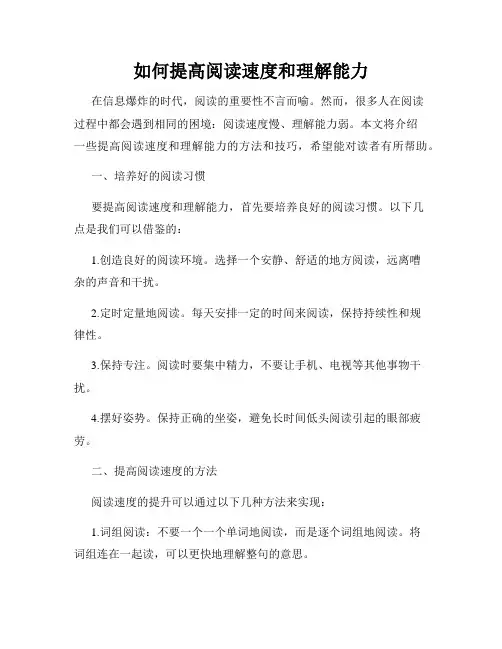 如何提高阅读速度和理解能力

在信息爆炸的时代，阅读的重要性不言而喻。然而，很多人在阅读过程中都会遇到相同的困境：阅读速度慢、理解能力弱。本文将介绍一些提高阅读速度和理解能力的方法和技巧，希望能对读者有所帮助。

一、培养好的阅读习惯

要提高阅读速度和理解能力，首先要培养良好的阅读习惯。以下几点是我们可以借鉴的：

1.创造良好的阅读环境。选择一个安静、舒适的地方阅读，远离嘈杂的声音和干扰。

2.定时定量地阅读。每天安排一定的时间来阅读，保持持续性和规律性。

3.保持专注。阅读时要集中精力，不要让手机、电视等其他事物干扰。

4.摆好姿势。保持正确的坐姿，避免长时间低头阅读引起的眼部疲劳。

二、提高阅读速度的方法

阅读速度的提升可以通过以下几种方法来实现：

1.词组阅读：不要一个一个单词地阅读，而是逐个词组地阅读。将词组连在一起读，可以更快地理解整句的意思。